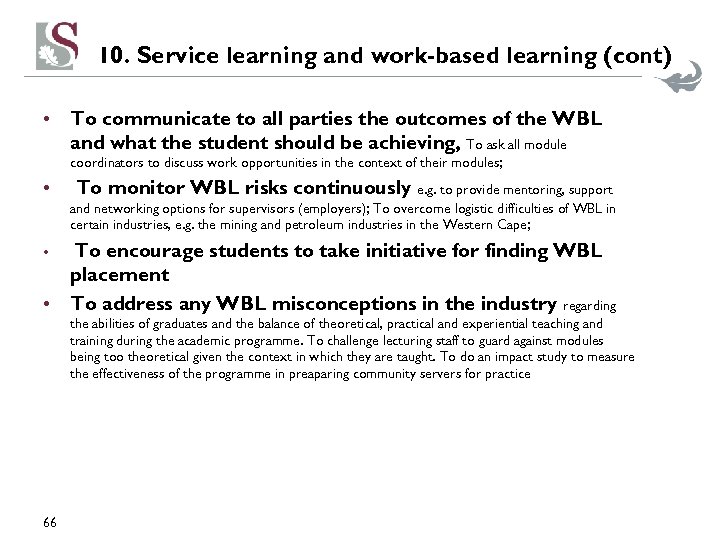 S

10. Service learning and work-based learning (cont)

• To communicate to all parties the outcomes of the WBL and what the student should be achieving, To ask all module coordinators to discuss work opportunities in the context of their modules;

• To monitor WBL risks continuously e.g. to provide mentoring, support and networking options for supervisors (employers); To overcome logistic difficulties of WBL in certain industries, e.g. the mining and petroleum industries in the Western Cape;

• To encourage students to take initiative for finding WBL placement

• To address any WBL misconceptions in the industry regarding the abilities of graduates and the balance of theoretical, practical and experiential teaching and training during the academic programme. To challenge lecturing staff to guard against modules being too theoretical given the context in which they are taught. To do an impact study to measure the effectiveness of the programme in preaparing community servers for practice

66